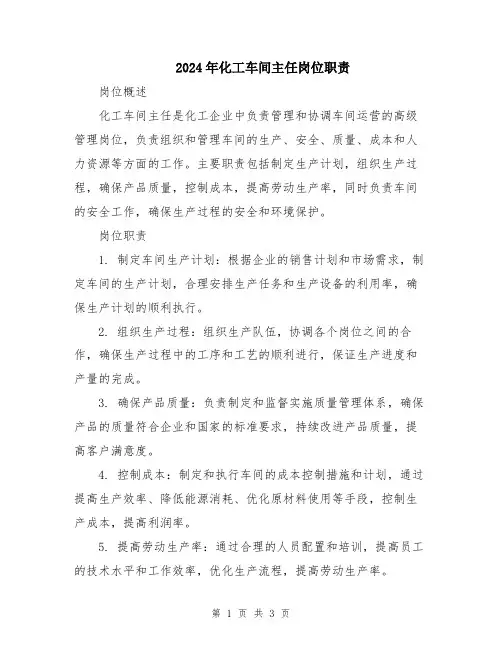 2024年化工车间主任岗位职责

岗位概述

化工车间主任是化工企业中负责管理和协调车间运营的高级管理岗位，负责组织和管理车间的生产、安全、质量、成本和人力资源等方面的工作。主要职责包括制定生产计划，组织生产过程，确保产品质量，控制成本，提高劳动生产率，同时负责车间的安全工作，确保生产过程的安全和环境保护。

岗位职责

1. 制定车间生产计划：根据企业的销售计划和市场需求，制定车间的生产计划，合理安排生产任务和生产设备的利用率，确保生产计划的顺利执行。

2. 组织生产过程：组织生产队伍，协调各个岗位之间的合作，确保生产过程中的工序和工艺的顺利进行，保证生产进度和产量的完成。

3. 确保产品质量：负责制定和监督实施质量管理体系，确保产品的质量符合企业和国家的标准要求，持续改进产品质量，提高客户满意度。

4. 控制成本：制定和执行车间的成本控制措施和计划，通过提高生产效率、降低能源消耗、优化原材料使用等手段，控制生产成本，提高利润率。

5. 提高劳动生产率：通过合理的人员配置和培训，提高员工的技术水平和工作效率，优化生产流程，提高劳动生产率。

第 1 页 共 3 页